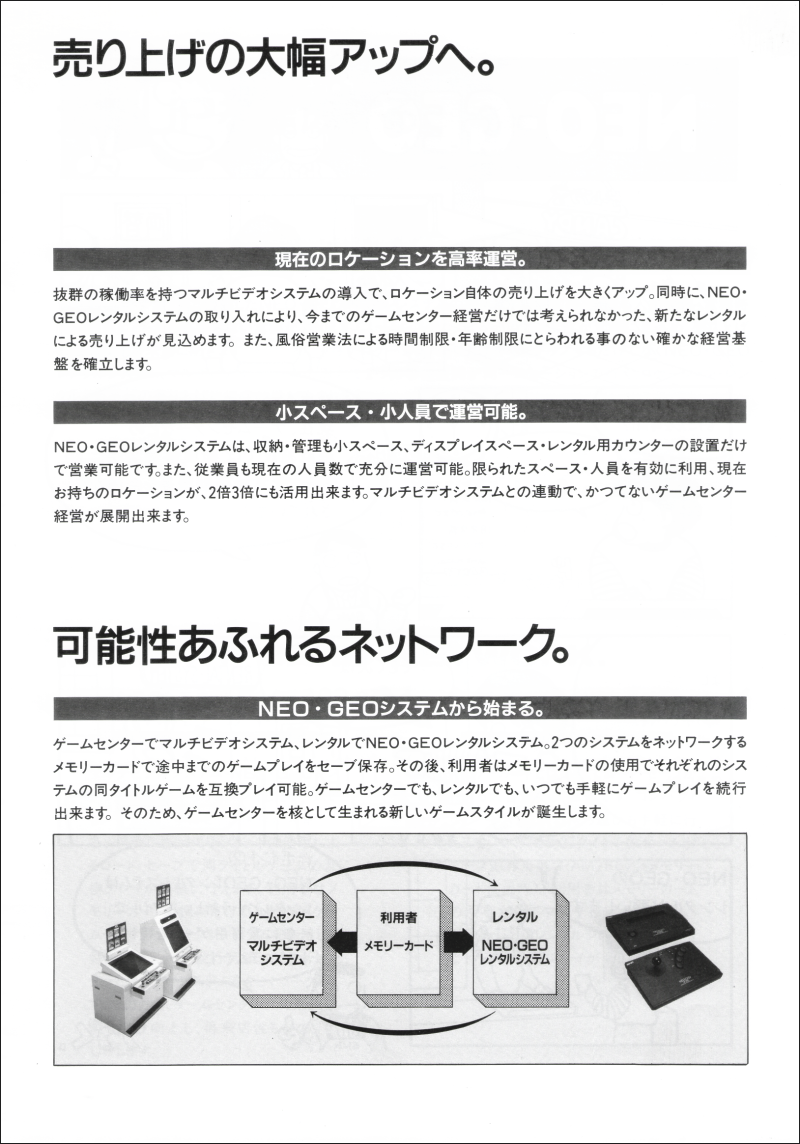 売り上げの大幅アップへ。

現在のロケーションを高率運営。

抜群の稼働率を持つマルチビデオシステムの導入で、ロケーション自体の売り上げを大きくアップ。同時に、NEO・GEOレンタルシステムの取り入れにより、今までのゲームセンター経営だけでは考えられなかった、新たなレンタルによる売り上げが見込めます。また、風俗営業法による時間制限・年齢制限にとらわれる事のない確かな経営基盤を確立します。

小スペース・小人員で運営可能。

NEO・GEOレンタルシステムは、収納・管理も小スペース、ディスプレイスペース・レンタル用カウンターの設置だけで営業可能です。また、従業員も現在の人員数で充分に運営可能。限られたスペース・人員を有効に利用、現在お持ちのロケーションが、2倍3倍にも活用出来ます。マルチビデオシステムとの連動で、かつてないゲームセンター経営が展開出来ます。

可能性あふれるネットワーク。

NEO・GEOシステムから始まる。

ゲームセンターでマルチビデオシステム、レンタルでNEO・GEOレンタルシステム。2つのシステムをネットワークするメモリーカードで途中までのゲームプレイをセーブ保存。その後、利用者はメモリーカードの使用でそれぞれのシステムの同タイトルゲームを互換プレイ可能。ゲームセンターでも、レンタルでも、いつでも手軽にゲームプレイを続行出来ます。そのため、ゲームセンターを核として生まれる新しいゲームスタイルが誕生します。

ゲームセンター
マルチビデオシステム

利用者
メモリーカード

レンタル
NEO・GEO
レンタルシステム